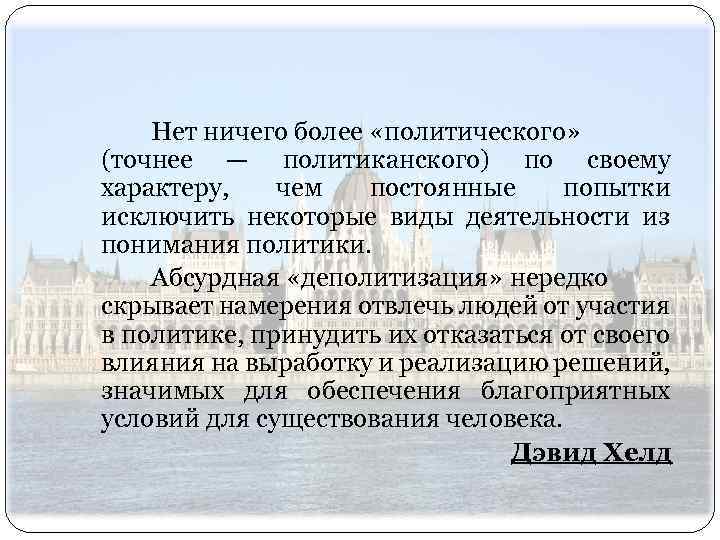 Нет ничего более «политического» (точнее — политиканского) по своему характеру, чем постоянные попытки исключить некоторые виды деятельности из понимания политики.

Абсурдная «деполитизация» нередко скрывает намерения отвлечь людей от участия в политике, принудить их отказаться от своего влияния на выработку и реализацию решений, значимых для обеспечения благоприятных условий для существования человека.

Дэвид Хелд